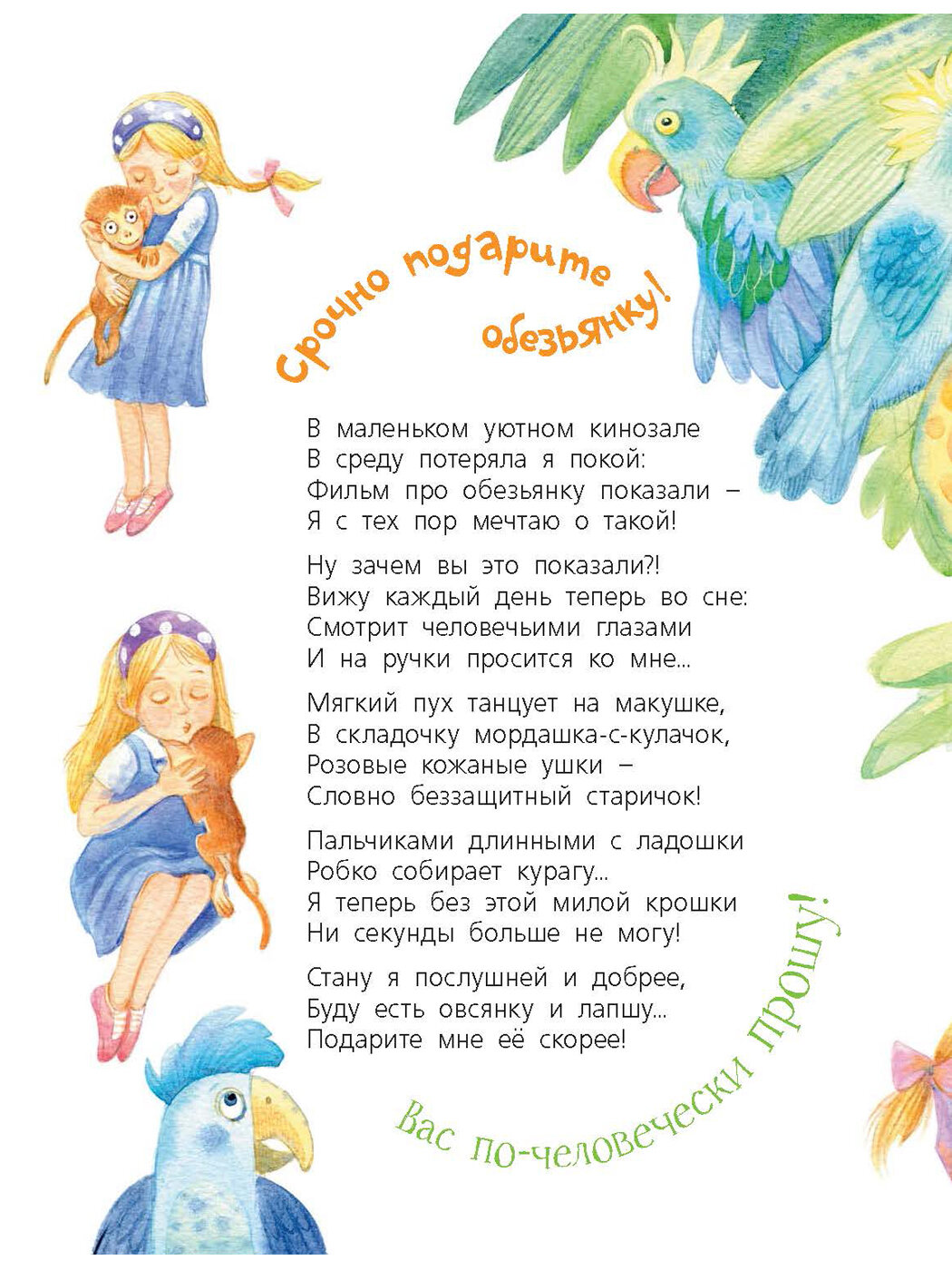 Срочно подарите обезьянку!

В маленьком уютном кинозале
В среду потеряла я покой:
Фильм про обезьянку показали –
Я с тех пор мечтаю о такой!

Ну зачем вы это показали?!
Вижу каждый день теперь во сне:
Смотрит человечьими глазами
И на ручки просится ко мне...

Мягкий пух танцует на макушке,
В складочку мордашка-с-кулачок,
Розовые кожаные ушки –
Словно беззащитный старичок!

Пальчиками длинными с ладошки
Робко собирает курагу...
Я теперь без этой милой крошки
Ни секунды больше не могу!

Стану я послушней и добрее,
Буду есть овсянку и лапшу...
Подарите мне её скорее!

Вас по-человечески прошу!